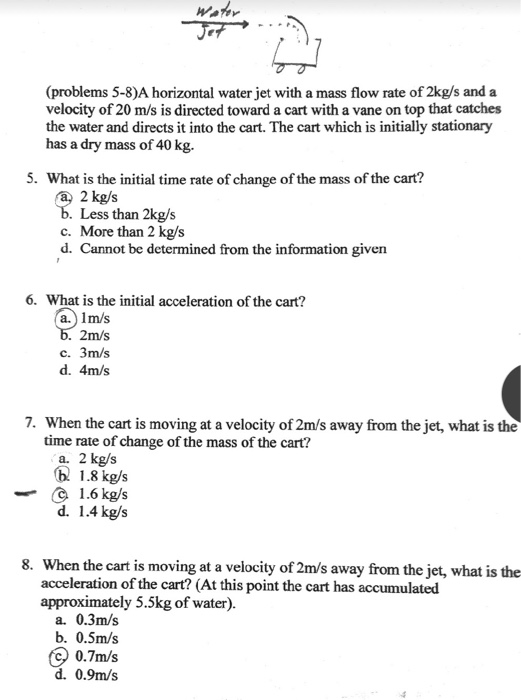 Water
Jet

(problems 5-8)A horizontal water jet with a mass flow rate of 2kg/s and a velocity of 20 m/s is directed toward a cart with a vane on top that catches the water and directs it into the cart. The cart which is initially stationary has a dry mass of 40 kg.

5. What is the initial time rate of change of the mass of the cart?
a. 2 kg/s
b. Less than 2kg/s
c. More than 2 kg/s
d. Cannot be determined from the information given

6. What is the initial acceleration of the cart?
a. 1m/s
b. 2m/s
c. 3m/s
d. 4m/s

7. When the cart is moving at a velocity of 2m/s away from the jet, what is the time rate of change of the mass of the cart?
a. 2 kg/s
b. 1.8 kg/s
c. 1.6 kg/s
d. 1.4 kg/s

8. When the cart is moving at a velocity of 2m/s away from the jet, what is the acceleration of the cart? (At this point the cart has accumulated approximately 5.5kg of water).
a. 0.3m/s
b. 0.5m/s
c. 0.7m/s
d. 0.9m/s